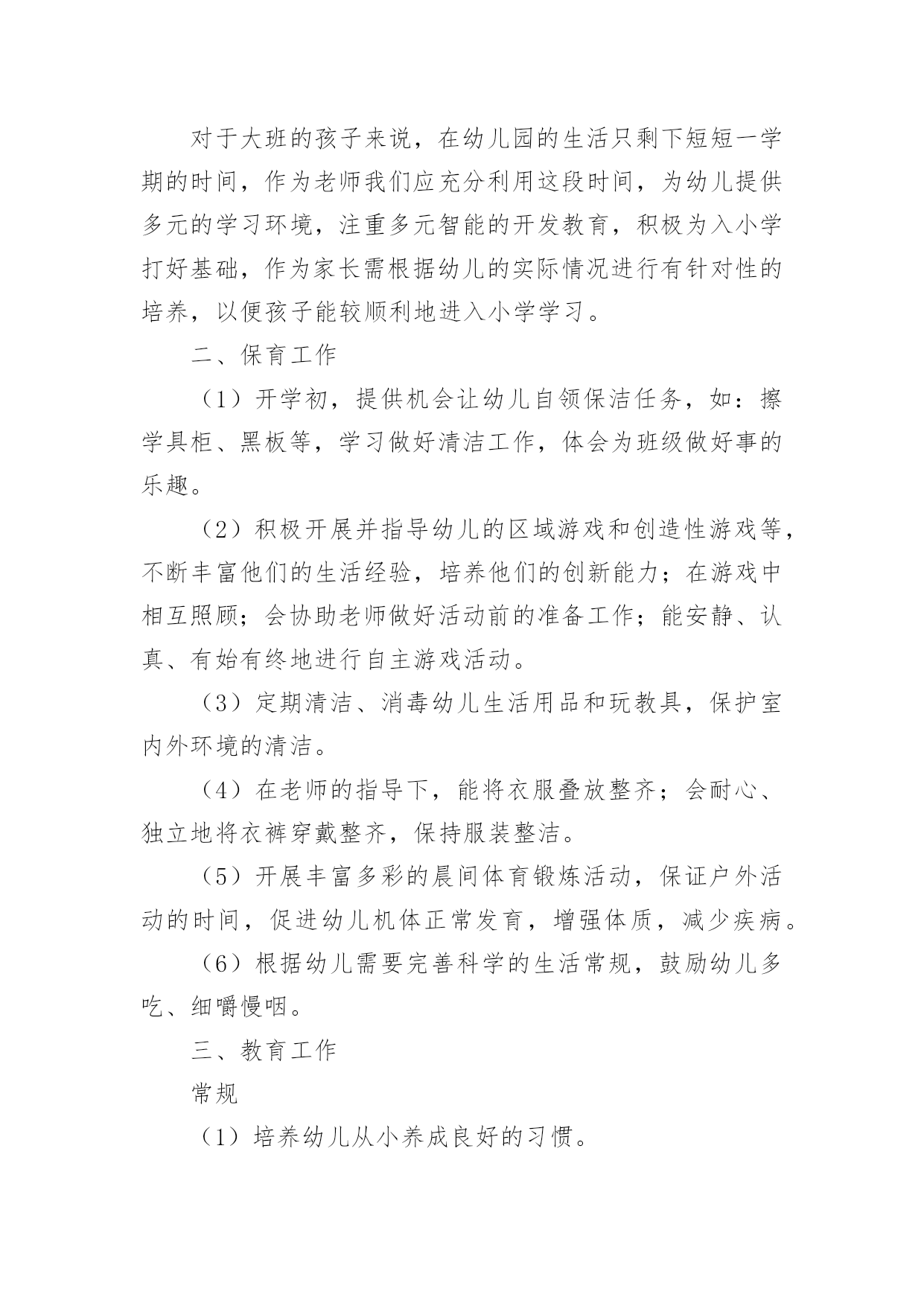 对于大班的孩子来说，在幼儿园的生活只剩下短短一学期的时间，作为老师我们应充分利用这段时间，为幼儿提供多元的学习环境，注重多元智能的开发教育，积极为入小学打好基础，作为家长需根据幼儿的实际情况进行有针对性的培养，以便孩子能较顺利地进入小学学习。

二、保育工作

（1）开学初，提供机会让幼儿自领保洁任务，如：擦学具柜、黑板等，学习做好清洁工作，体会为班级做好事的乐趣。

（2）积极开展并指导幼儿的区域游戏和创造性游戏等，不断丰富他们的生活经验，培养他们的创新能力；在游戏中相互照顾；会协助老师做好活动前的准备工作；能安静、认真、有始有终地进行自主游戏活动。

（3）定期清洁、消毒幼儿生活用品和玩教具，保护室内外环境的清洁。

（4）在老师的指导下，能将衣服叠放整齐；会耐心、独立地将衣裤穿戴整齐，保持服装整洁。

（5）开展丰富多彩的晨间体育锻炼活动，保证户外活动的时间，促进幼儿机体正常发育，增强体质，减少疾病。

（6）根据幼儿需要完善科学的生活常规，鼓励幼儿多吃、细嚼慢咽。

三、教育工作

常规

（1）培养幼儿从小养成良好的习惯。